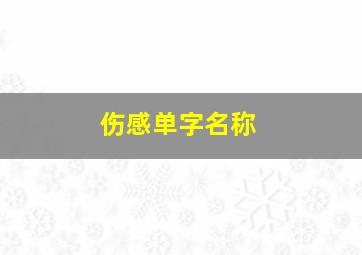 伤感单字名称